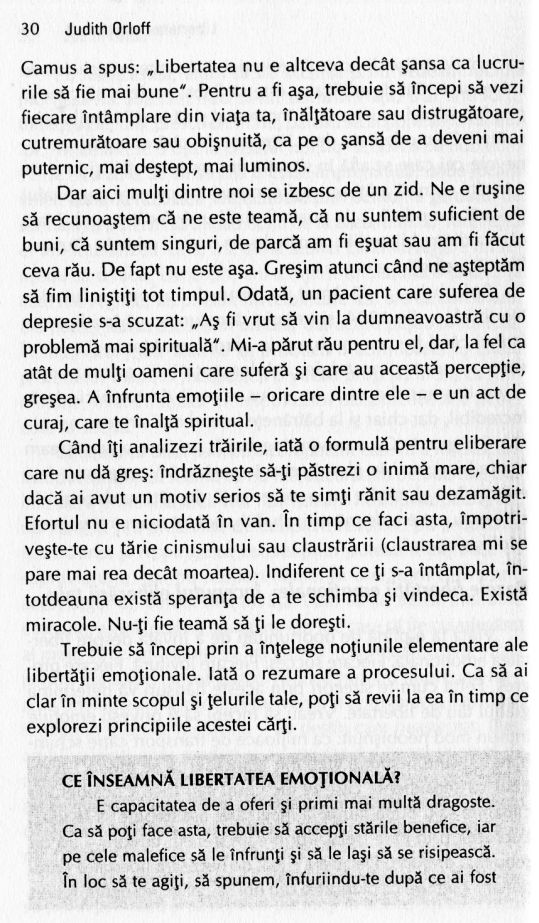 30 Judith Orloff

Camus a spus: „Libertatea nu e altceva decât şansa ca lucrurile să fie mai bune". Pentru a fi aşa, trebuie să începi să vezi fiecare întâmplare din viaţa ta, înălţătoare sau distrugătoare, cutremurătoare sau obişnuită, ca pe o şansă de a deveni mai puternic, mai deştept, mai luminos.

Dar aici mulţi dintre noi se izbesc de un zid. Ne e ruşine să recunoaştem că ne este teamă, că nu suntem suficient de buni, că suntem singuri, de parcă am fi eşuat sau am fi făcut ceva rău. De fapt nu este aşa. Greşim atunci când ne aşteptăm să fim liniştiţi tot timpul. Odată, un pacient care suferea de depresie s-a scuzat: „Aş fi vrut să vin la dumneavoastră cu o problemă mai spirituală". Mi-a părut rău pentru el, dar, la fel ca atât de mulţi oameni care suferă şi care au această percepţie, greşea. A înfrunta emoţiile – oricare dintre ele – e un act de curaj, care te înalţă spiritual.

Când îţi analizezi trăirile, iată o formulă pentru eliberare care nu dă greş: îndrăzneşte să-ţi păstrezi o inimă mare, chiar dacă ai avut un motiv serios să te simţi rănit sau dezamăgit. Efortul nu e niciodată în van. În timp ce faci asta, împotriveşte-te cu tărie cinismului sau claustrării (claustrarea mi se pare mai rea decât moartea). Indiferent ce ţi s-a întâmplat, întotdeauna există speranţa de a te schimba şi vindeca. Există miracole. Nu-ţi fie teamă să ţi le doreşti.

Trebuie să începi prin a înţelege noţiunile elementare ale libertăţii emoţionale. Iată o rezumare a procesului. Ca să ai clar în minte scopul şi ţelurile tale, poţi să revii la ea în timp ce explorezi principiile acestei cărţi.

CE ÎNSEAMNĂ LIBERTATEA EMOŢIONALĂ?

E capacitatea de a oferi şi primi mai multă dragoste. Ca să poţi face asta, trebuie să accepţi stările benefice, iar pe cele malefice să le înfrunţi şi să le laşi să se risipească. În loc să te agiţi, să spunem, înfuriindu-te după ce ai fost